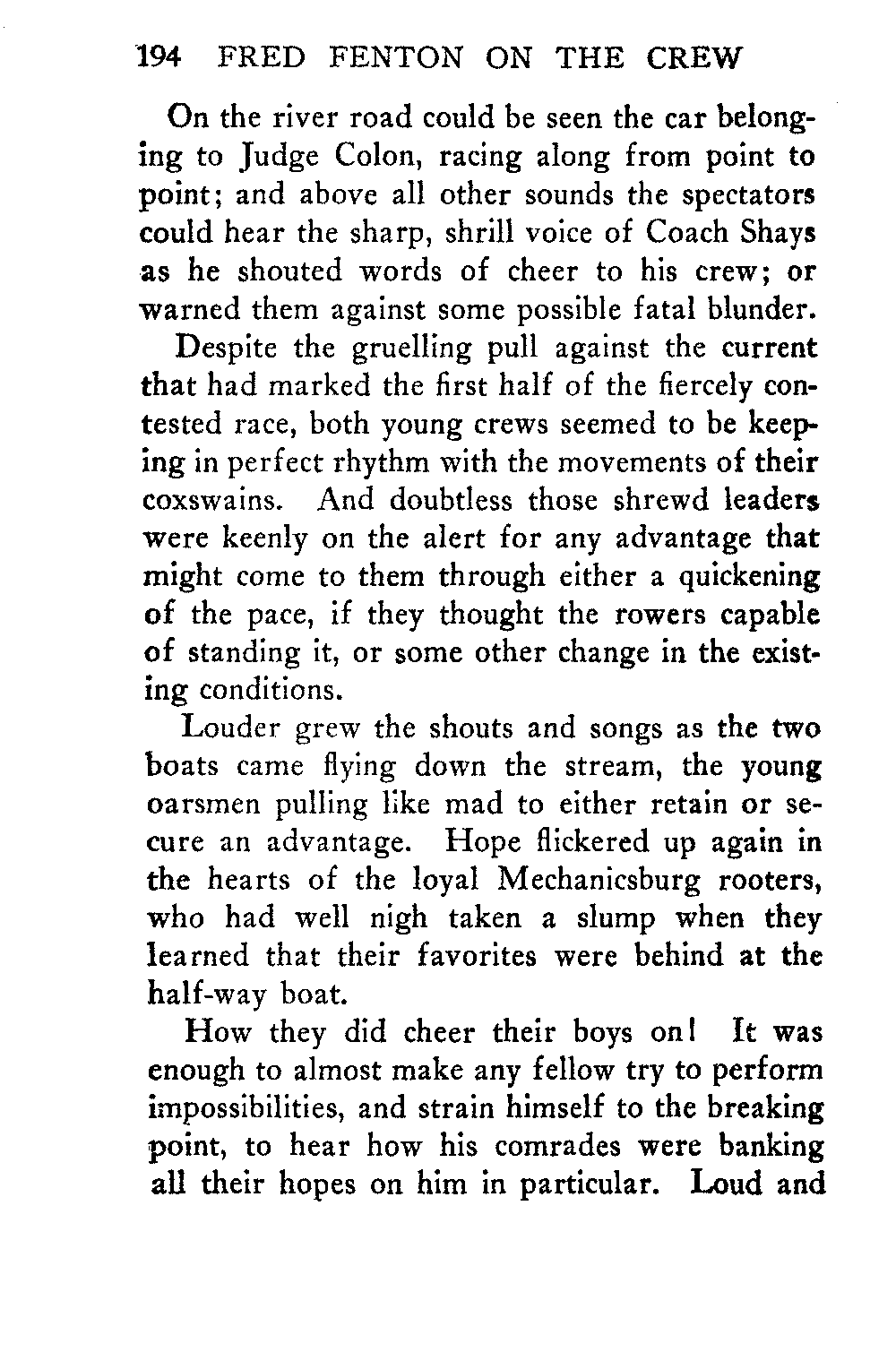 194 FRED FENTON ON THE CREW

On the river road could be seen the car belonging to Judge Colon, racing along from point to point; and above all other sounds the spectators could hear the sharp, shrill voice of Coach Shays as he shouted words of cheer to his crew; or warned them against some possible fatal blunder.

Despite the gruelling pull against the current that had marked the first half of the fiercely contested race, both young crews seemed to be keeping in perfect rhythm with the movements of their coxswains. And doubtless those shrewd leaders were keenly on the alert for any advantage that might come to them through either a quickening of the pace, if they thought the rowers capable of standing it, or some other change in the existing conditions.

Louder grew the shouts and songs as the two boats came flying down the stream, the young oarsmen pulling like mad to either retain or secure an advantage. Hope flickered up again in the hearts of the loyal Mechanicsburg rooters, who had well nigh taken a slump when they learned that their favorites were behind at the half-way boat.

How they did cheer their boys on! It was enough to almost make any fellow try to perform impossibilities, and strain himself to the breaking point, to hear how his comrades were banking all their hopes on him in particular. Loud and